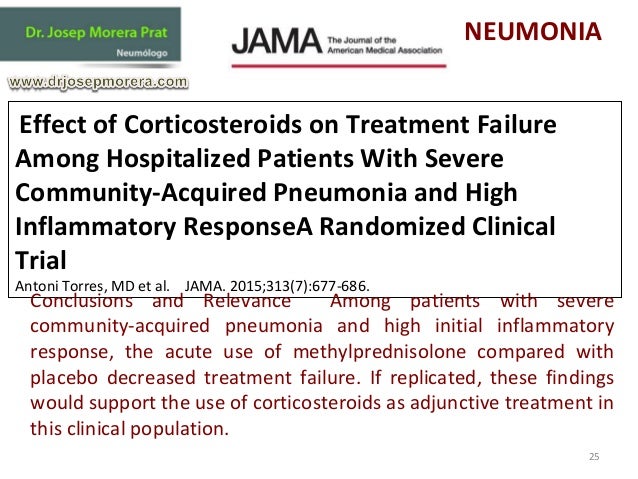 Dr. Josep Morera Prat
Neumólogo

www.drjosepmorera.com

JAMA The Journal of the American Medical Association

NEUMONIA

Effect of Corticosteroids on Treatment Failure Among Hospitalized Patients With Severe Community-Acquired Pneumonia and High Inflammatory ResponseA Randomized Clinical Trial

Antoni Torres, MD et al. JAMA. 2015;313(7):677-686.

Conclusions and Relevance Among patients with severe community-acquired pneumonia and high initial inflammatory response, the acute use of methylprednisolone compared with placebo decreased treatment failure. If replicated, these findings would support the use of corticosteroids as adjunctive treatment in this clinical population.

25